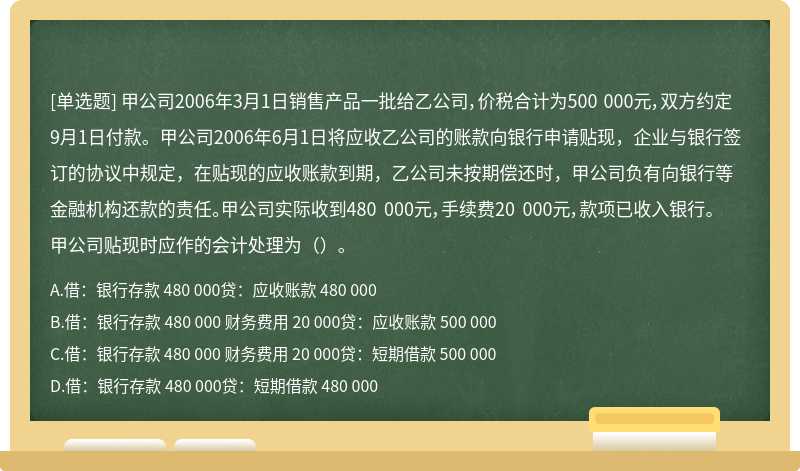 [单选题] 甲公司2006年3月1日销售产品一批给乙公司，价税合计为500 000元，双方约定9月1日付款。甲公司2006年6月1日将应收乙公司的账款向银行申请贴现，企业与银行签订的协议中规定，在贴现的应收账款到期，乙公司未按期偿还时，甲公司负有向银行等金融机构还款的责任。甲公司实际收到480 000元，手续费20 000元，款项已收入银行。甲公司贴现时应作的会计处理为（）。

A.借：银行存款 480 000贷：应收账款 480 000

B.借：银行存款 480 000 财务费用 20 000贷：应收账款 500 000

C.借：银行存款 480 000 财务费用 20 000贷：短期借款 500 000

D.借：银行存款 480 000贷：短期借款 480 000